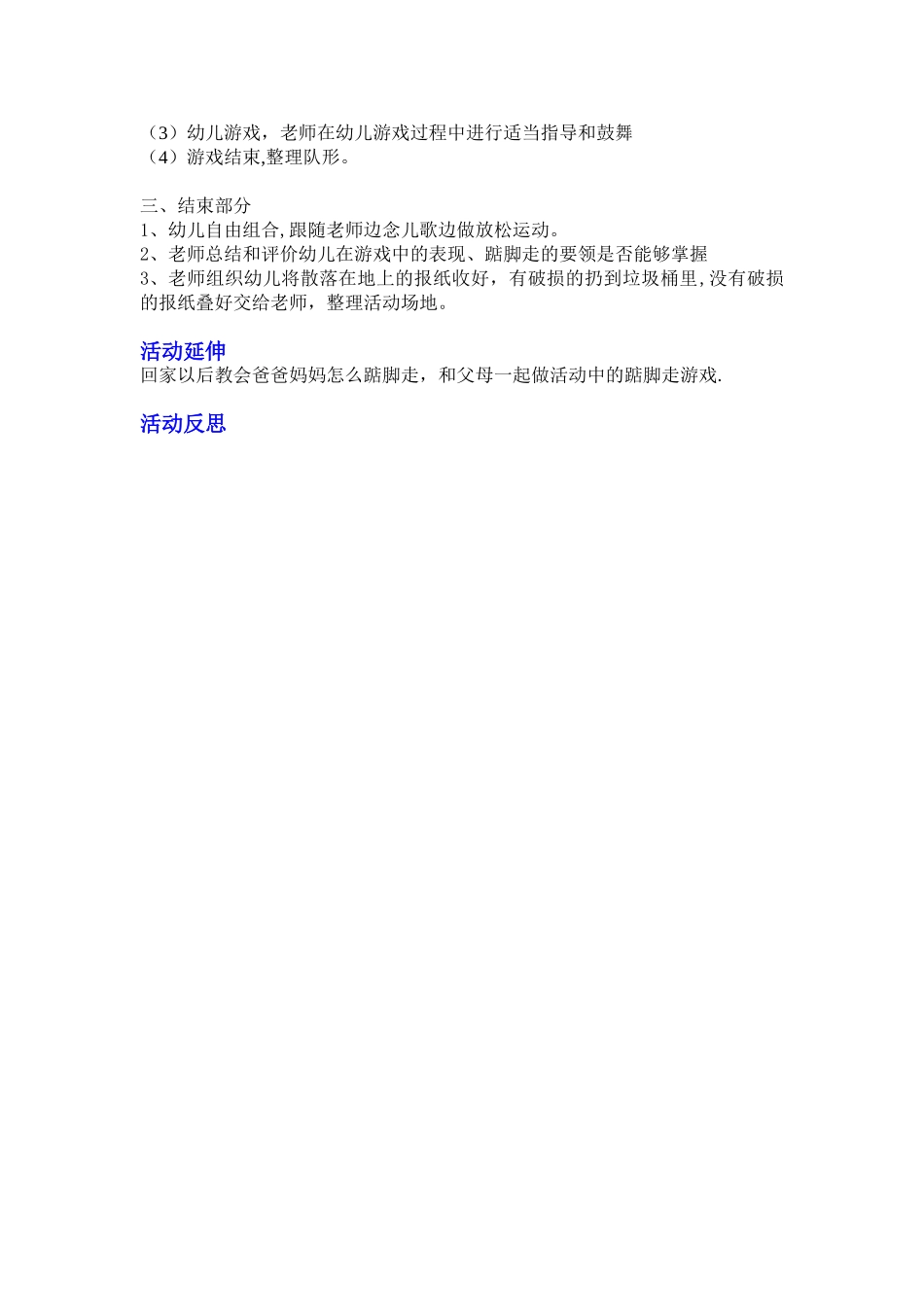 （3）幼儿游戏，老师在幼儿游戏过程中进行适当指导和鼓舞
（4）游戏结束,整理队形。

三、结束部分
1、幼儿自由组合,跟随老师边念儿歌边做放松运动。
2、老师总结和评价幼儿在游戏中的表现、踮脚走的要领是否能够掌握
3、老师组织幼儿将散落在地上的报纸收好，有破损的扔到垃圾桶里,没有破损的报纸叠好交给老师，整理活动场地。

活动延伸
回家以后教会爸爸妈妈怎么踮脚走，和父母一起做活动中的踮脚走游戏.

活动反思